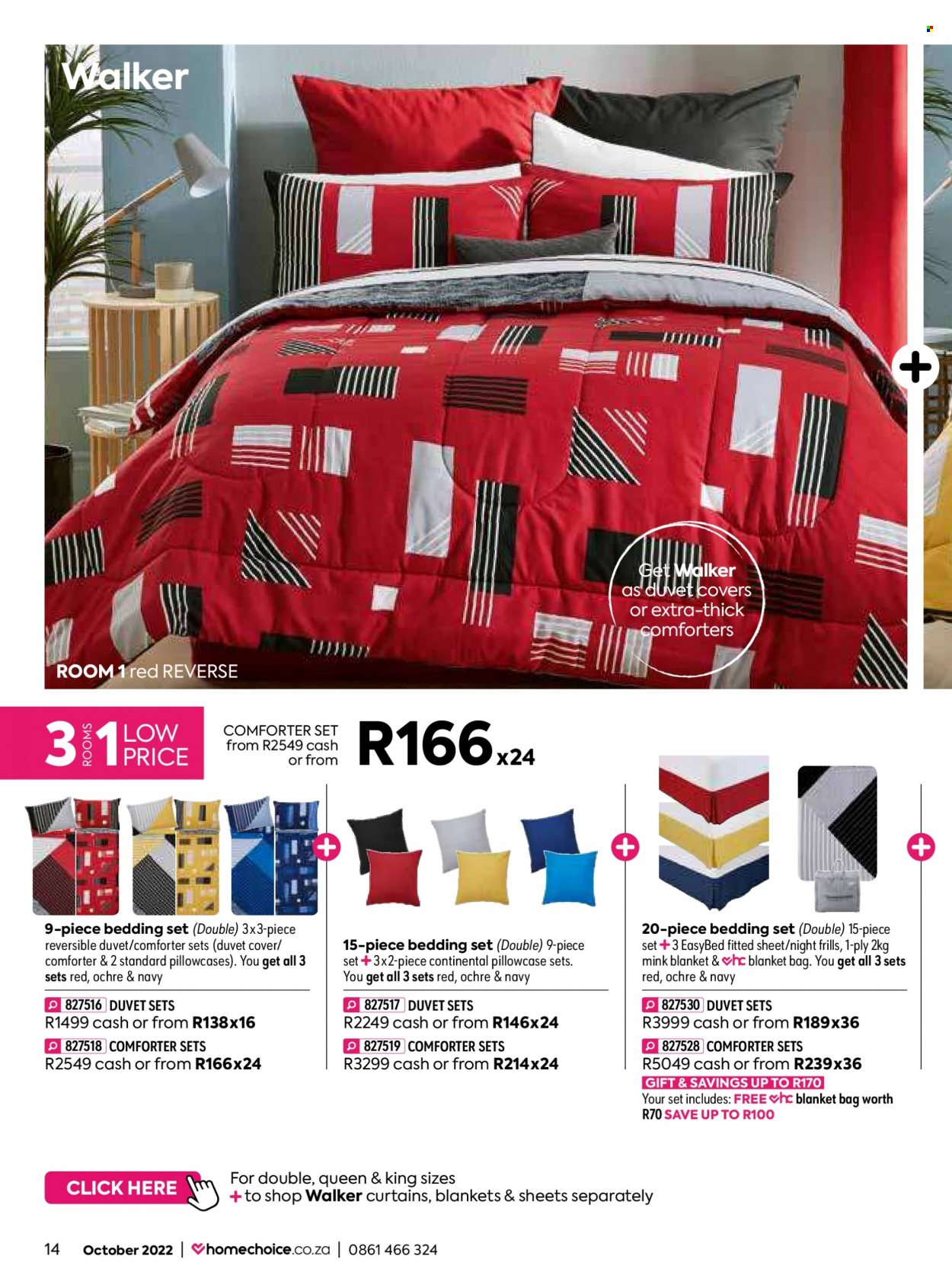 Walker

Get Walker as duvet covers or extra-thick comforters

ROOM 1 red REVERSE

3 ROOMS 1 LOW PRICE

COMFORTER SET from R2549 cash or from R166x24

9-piece bedding set (Double) 3x3-piece reversible duvet/comforter sets (duvet cover/comforter & 2 standard pillowcases). You get all 3 sets red, ochre & navy

827516 DUVET SETS
R1499 cash or from R138x16
827518 COMFORTER SETS
R2549 cash or from R166x24

15-piece bedding set (Double) 9-piece set + 3x2-piece continental pillowcase sets. You get all 3 sets red, ochre & navy

827517 DUVET SETS
R2249 cash or from R146x24
827519 COMFORTER SETS
R3299 cash or from R214x24

20-piece bedding set (Double) 15-piece set + 3 EasyBed fitted sheet/night frills, 1-ply 2kg mink blanket & hc blanket bag. You get all 3 sets red, ochre & navy

827530 DUVET SETS
R3999 cash or from R189x36
827528 COMFORTER SETS
R5049 cash or from R239x36
GIFT & SAVINGS UP TO R170
Your set includes: FREE hc blanket bag worth R70 SAVE UP TO R100

CLICK HERE

For double, queen & king sizes
+ to shop Walker curtains, blankets & sheets separately

14 October 2022 | homechoice.co.za | 0861 466 324